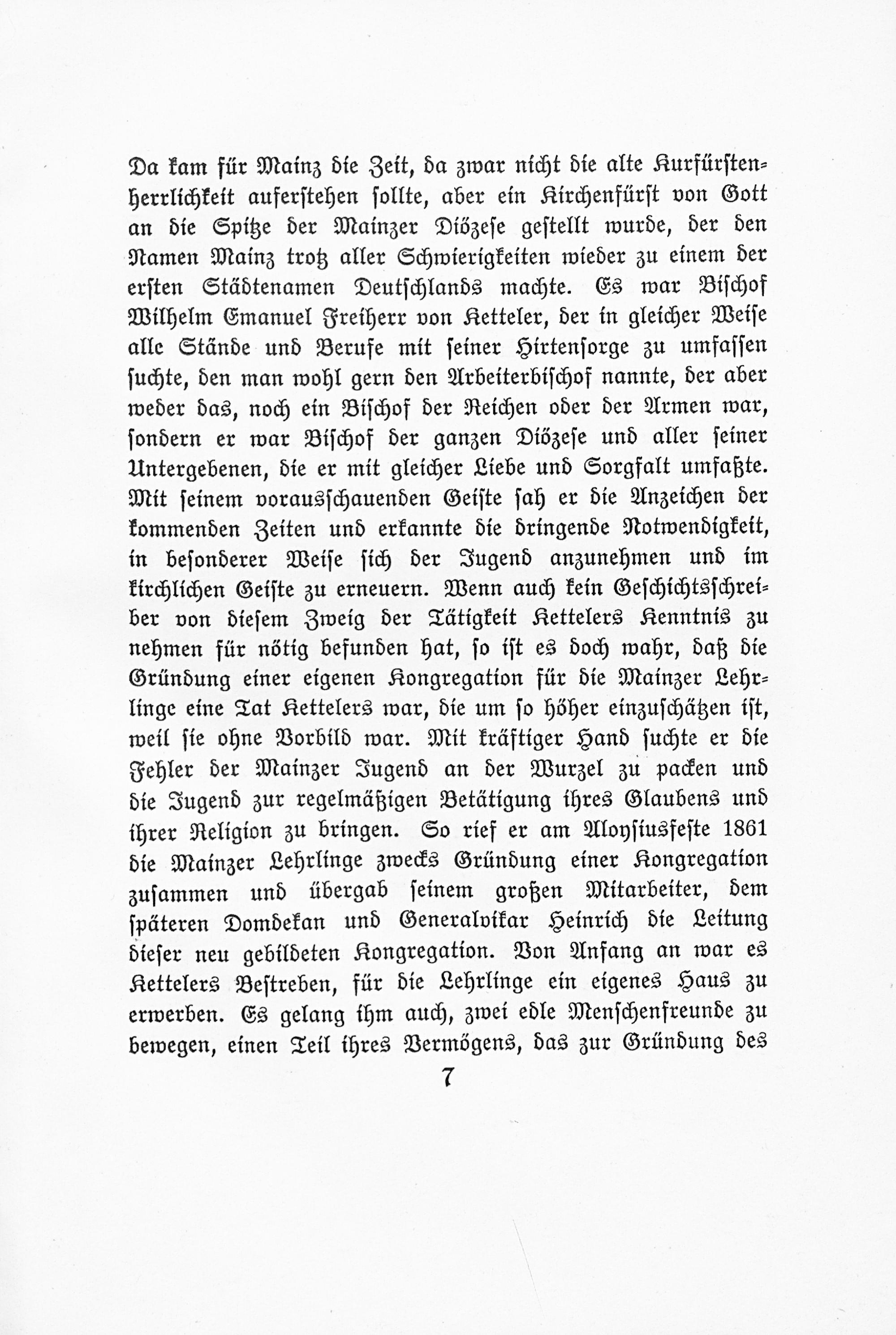 Da kam für Mainz die Zeit, da zwar nicht die alte Kurfürstenherrlichkeit auferstehen sollte, aber ein Kirchenfürst von Gott an die Spitze der Mainzer Diözese gestellt wurde, der den Namen Mainz trotz aller Schwierigkeiten wieder zu einem der ersten Städtenamen Deutschlands machte. Es war Bischof Wilhelm Emanuel Freiherr von Ketteler, der in gleicher Weise alle Stände und Berufe mit seiner Hirtensorge zu umfassen suchte, den man wohl gern den Arbeiterbischof nannte, der aber weder das, noch ein Bischof der Reichen oder der Armen war, sondern er war Bischof der ganzen Diözese und aller seiner Untergebenen, die er mit gleicher Liebe und Sorgfalt umfaßte. Mit seinem vorausschauenden Geiste sah er die Anzeichen der kommenden Zeiten und erkannte die dringende Notwendigkeit, in besonderer Weise sich der Jugend anzunehmen und im kirchlichen Geiste zu erneuern. Wenn auch kein Geschichtsschreiber von diesem Zweig der Tätigkeit Kettelers Kenntnis zu nehmen für nötig befunden hat, so ist es doch wahr, daß die Gründung einer eigenen Kongregation für die Mainzer Lehrlinge eine Tat Kettelers war, die um so höher einzuschätzen ist, weil sie ohne Vorbild war. Mit kräftiger Hand suchte er die Fehler der Mainzer Jugend an der Wurzel zu packen und die Jugend zur regelmäßigen Betätigung ihres Glaubens und ihrer Religion zu bringen. So rief er am Aloysiusfeste 1861 die Mainzer Lehrlinge zwecks Gründung einer Kongregation zusammen und übergab seinem großen Mitarbeiter, dem späteren Domdekan und Generalvikar Heinrich die Leitung dieser neu gebildeten Kongregation. Von Anfang an war es Kettelers Bestreben, für die Lehrlinge ein eigenes Haus zu erwerben. Es gelang ihm auch, zwei edle Menschenfreunde zu bewegen, einen Teil ihres Vermögens, das zur Gründung des

7